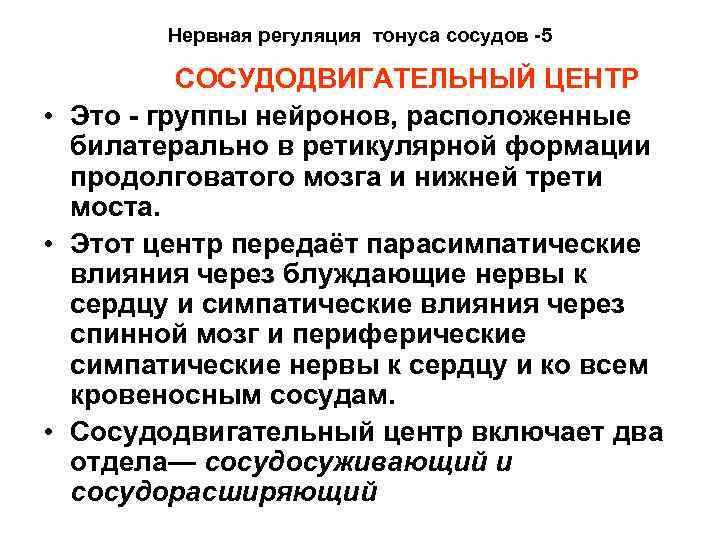 Нервная регуляция тонуса сосудов -5

СОСУДОДВИГАТЕЛЬНЫЙ ЦЕНТР

• Это - группы нейронов, расположенные билатерально в ретикулярной формации продолговатого мозга и нижней трети моста.
• Этот центр передаёт парасимпатические влияния через блуждающие нервы к сердцу и симпатические влияния через спинной мозг и периферические симпатические нервы к сердцу и ко всем кровеносным сосудам.
• Сосудодвигательный центр включает два отдела— сосудосуживающий и сосудорасширяющий